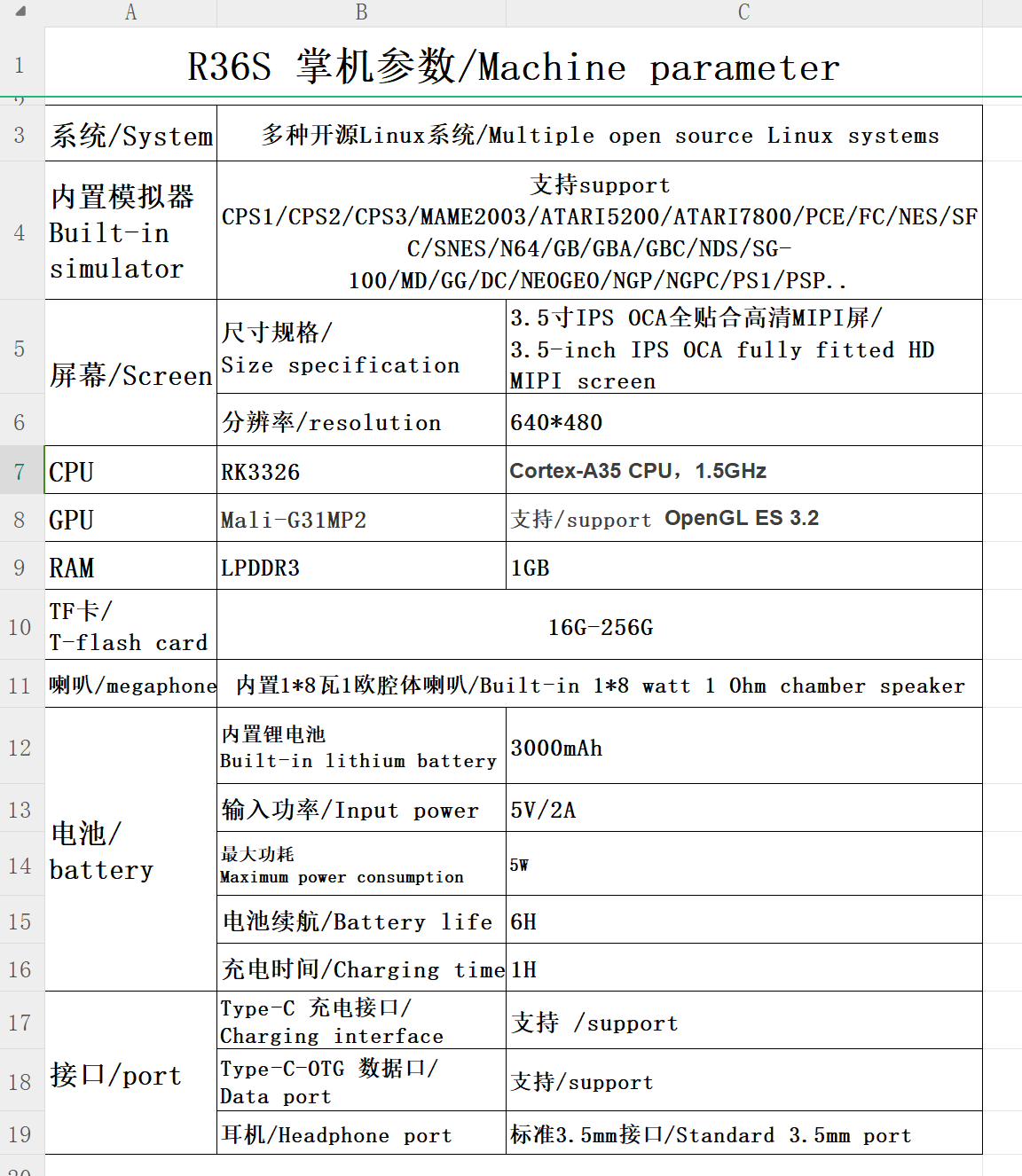 | | A | B | C |
|---|---|---|---|
| 1 | R36S 掌机参数/Machine parameter | | |
| 3 | 系统/System | 多种开源Linux系统/Multiple open source Linux systems | |
| 4 | 内置模拟器 Built-in simulator | 支持support CPS1/CPS2/CPS3/MAME2003/ATARI5200/ATARI7800/PCE/FC/NES/SFC/SNES/N64/GB/GBA/GBC/NDS/SG-100/MD/GG/DC/NEOGEO/NGP/NGPC/PS1/PSP.. | |
| 5 | 屏幕/Screen | 尺寸规格/ Size specification | 3.5寸IPS OCA全贴合高清MIPI屏/ 3.5-inch IPS OCA fully fitted HD MIPI screen |
| 6 | | 分辨率/resolution | 640*480 |
| 7 | CPU | RK3326 | Cortex-A35 CPU，1.5GHz |
| 8 | GPU | Mali-G31MP2 | 支持/support OpenGL ES 3.2 |
| 9 | RAM | LPDDR3 | 1GB |
| 10 | TF卡/ T-flash card | 16G-256G | |
| 11 | 喇叭/megaphone | 内置1*8瓦1欧腔体喇叭/Built-in 1*8 watt 1 Ohm chamber speaker | |
| 12 | 电池/ battery | 内置锂电池 Built-in lithium battery | 3000mAh |
| 13 | | 输入功率/Input power | 5V/2A |
| 14 | | 最大功耗 Maximum power consumption | 5W |
| 15 | | 电池续航/Battery life | 6H |
| 16 | | 充电时间/Charging time | 1H |
| 17 | 接口/port | Type-C 充电接口/ Charging interface | 支持 /support |
| 18 | | Type-C-OTG 数据口/ Data port | 支持/support |
| 19 | | 耳机/Headphone port | 标准3.5mm接口/Standard 3.5mm port |